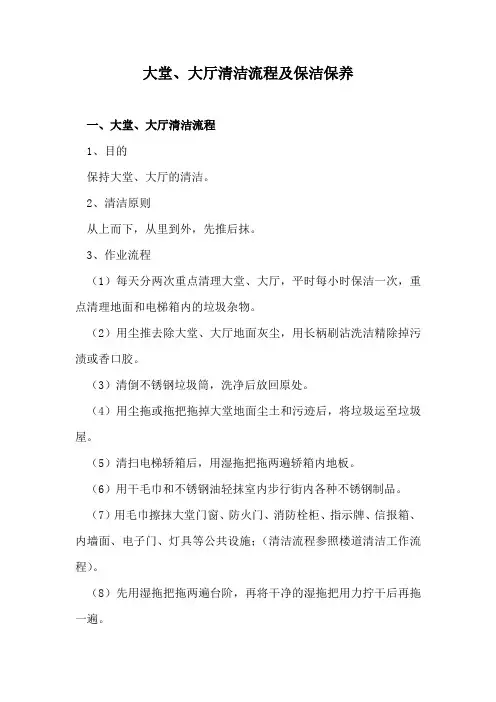 大堂、大厅清洁流程及保洁保养

一、大堂、大厅清洁流程

1、目的

保持大堂、大厅的清洁。

2、清洁原则

从上而下，从里到外，先推后抹。

3、作业流程

（1）每天分两次重点清理大堂、大厅，平时每小时保洁一次，重点清理地面和电梯箱内的垃圾杂物。

（2）用尘推去除大堂、大厅地面灰尘，用长柄刷沾洗洁精除掉污渍或香口胶。

（3）清倒不锈钢垃圾筒，洗净后放回原处。

（4）用尘拖或拖把拖掉大堂地面尘土和污迹后，将垃圾运至垃圾屋。

（5）清扫电梯轿箱后，用湿拖把拖两遍轿箱内地板。

（6）用干毛巾和不锈钢油轻抹室内步行街内各种不锈钢制品。

（7）用毛巾擦抹大堂门窗、防火门、消防栓柜、指示牌、信报箱、内墙面、电子门、灯具等公共设施；(清洁流程参照楼道清洁工作流程)。

（8）先用湿拖把拖两遍台阶，再将干净的湿拖把用力拧干后再拖一遍。